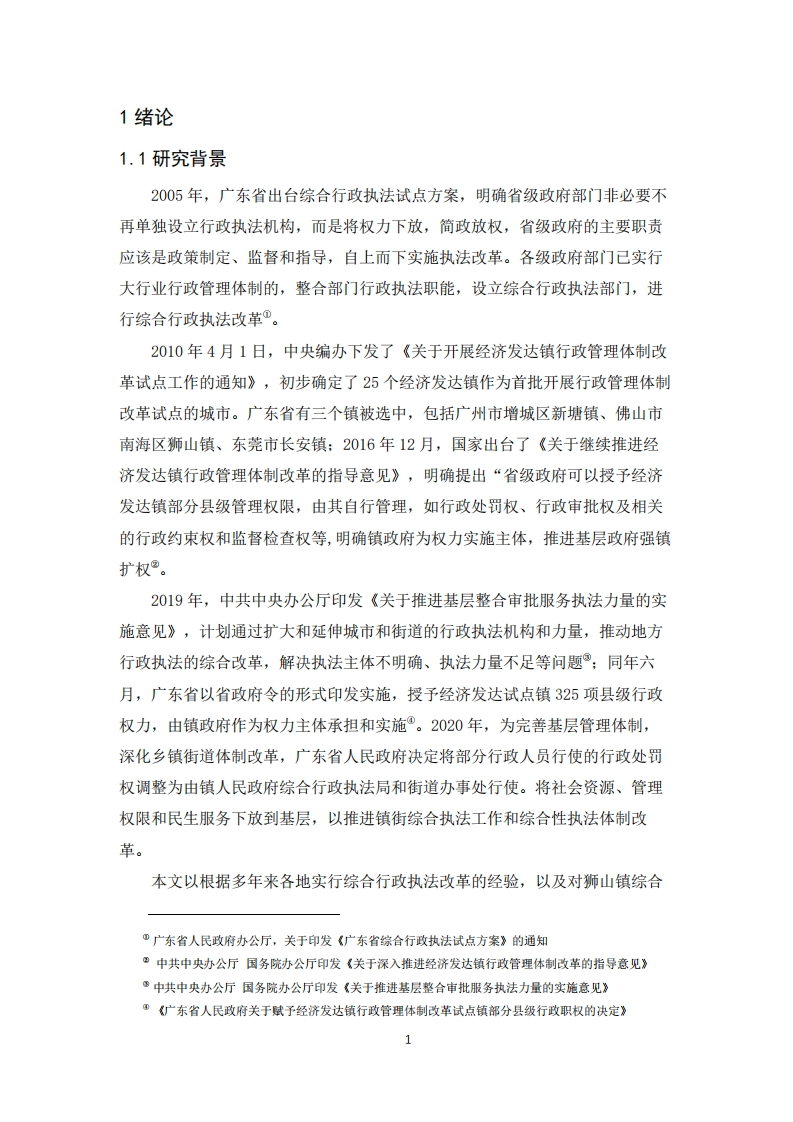 1 绪论

1.1 研究背景

2005 年，广东省出台综合行政执法试点方案，明确省级政府部门非必要不再单独设立行政执法机构，而是将权力下放，简政放权，省级政府的主要职责应该是政策制定、监督和指导，自上而下实施执法改革。各级政府部门已实行大行业行政管理体制的，整合部门行政执法职能，设立综合行政执法部门，进行综合行政执法改革①。

2010 年 4 月 1 日，中央编办下发了《关于开展经济发达镇行政管理体制改革试点工作的通知》，初步确定了 25 个经济发达镇作为首批开展行政管理体制改革试点的城市。广东省有三个镇被选中，包括广州市增城区新塘镇、佛山市南海区狮山镇、东莞市长安镇；2016 年 12 月，国家出台了《关于继续推进经济发达镇行政管理体制改革的指导意见》，明确提出“省级政府可以授予经济发达镇部分县级管理权限，由其自行管理，如行政处罚权、行政审批权及相关的行政约束权和监督检查权等,明确镇政府为权力实施主体，推进基层政府强镇扩权②。

2019 年，中共中央办公厅印发《关于推进基层整合审批服务执法力量的实施意见》，计划通过扩大和延伸城市和街道的行政执法机构和力量，推动地方行政执法的综合改革，解决执法主体不明确、执法力量不足等问题③；同年六月，广东省以省政府令的形式印发实施，授予经济发达试点镇 325 项县级行政权力，由镇政府作为权力主体承担和实施④。2020 年，为完善基层管理体制，深化乡镇街道体制改革，广东省人民政府决定将部分行政人员行使的行政处罚权调整为由镇人民政府综合行政执法局和街道办事处行使。将社会资源、管理权限和民生服务下放到基层，以推进镇街综合执法工作和综合性执法体制改革。

本文以根据多年来各地实行综合行政执法改革的经验，以及对狮山镇综合

① 广东省人民政府办公厅，关于印发《广东省综合行政执法试点方案》的通知
② 中共中央办公厅 国务院办公厅印发《关于深入推进经济发达镇行政管理体制改革的指导意见》
③ 中共中央办公厅 国务院办公厅印发《关于推进基层整合审批服务执法力量的实施意见》
④ 《广东省人民政府关于赋予经济发达镇行政管理体制改革试点镇部分县级行政职权的决定》

1